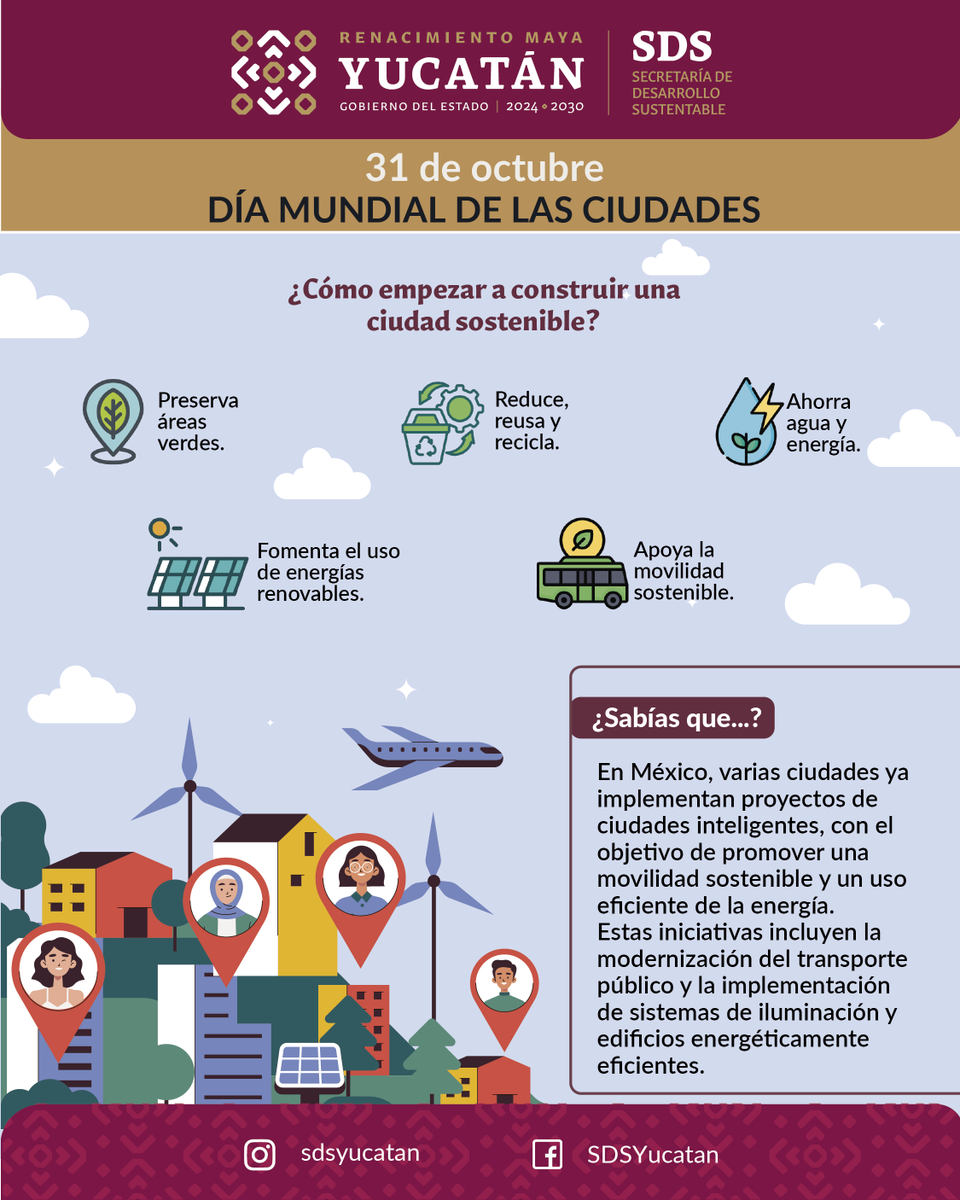 RENACIMIENTO MAYA
YUCATÁN
GOBIERNO DEL ESTADO | 2024 • 2030

SDS
SECRETARÍA DE DESARROLLO SUSTENTABLE

31 de octubre
DÍA MUNDIAL DE LAS CIUDADES

¿Cómo empezar a construir una ciudad sostenible?

Preserva áreas verdes.

Reduce, reusa y recicla.

Ahorra agua y energía.

Fomenta el uso de energías renovables.

Apoya la movilidad sostenible.

¿Sabías que...?

En México, varias ciudades ya implementan proyectos de ciudades inteligentes, con el objetivo de promover una movilidad sostenible y un uso eficiente de la energía.
Estas iniciativas incluyen la modernización del transporte público y la implementación de sistemas de iluminación y edificios energéticamente eficientes.

sdsyucatan

SDSYucatan